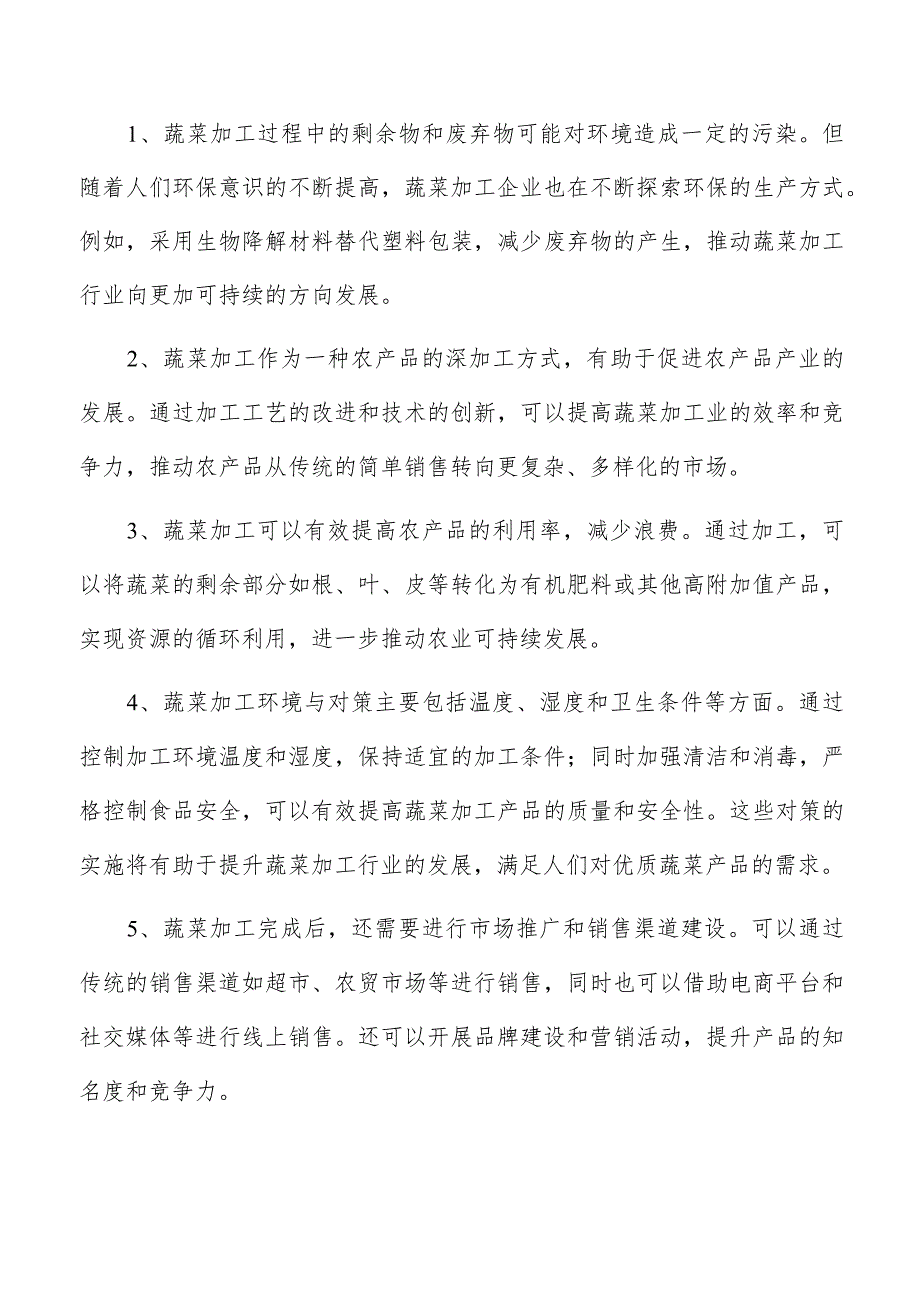 1、蔬菜加工过程中的剩余物和废弃物可能对环境造成一定的污染。但随着人们环保意识的不断提高，蔬菜加工企业也在不断探索环保的生产方式。例如，采用生物降解材料替代塑料包装，减少废弃物的产生，推动蔬菜加工行业向更加可持续的方向发展。

2、蔬菜加工作为一种农产品的深加工方式，有助于促进农产品产业的发展。通过加工工艺的改进和技术的创新，可以提高蔬菜加工业的效率和竞争力，推动农产品从传统的简单销售转向更复杂、多样化的市场。

3、蔬菜加工可以有效提高农产品的利用率，减少浪费。通过加工，可以将蔬菜的剩余部分如根、叶、皮等转化为有机肥料或其他高附加值产品，实现资源的循环利用，进一步推动农业可持续发展。

4、蔬菜加工环境与对策主要包括温度、湿度和卫生条件等方面。通过控制加工环境温度和湿度，保持适宜的加工条件；同时加强清洁和消毒，严格控制食品安全，可以有效提高蔬菜加工产品的质量和安全性。这些对策的实施将有助于提升蔬菜加工行业的发展，满足人们对优质蔬菜产品的需求。

5、蔬菜加工完成后，还需要进行市场推广和销售渠道建设。可以通过传统的销售渠道如超市、农贸市场等进行销售，同时也可以借助电商平台和社交媒体等进行线上销售。还可以开展品牌建设和营销活动，提升产品的知名度和竞争力。